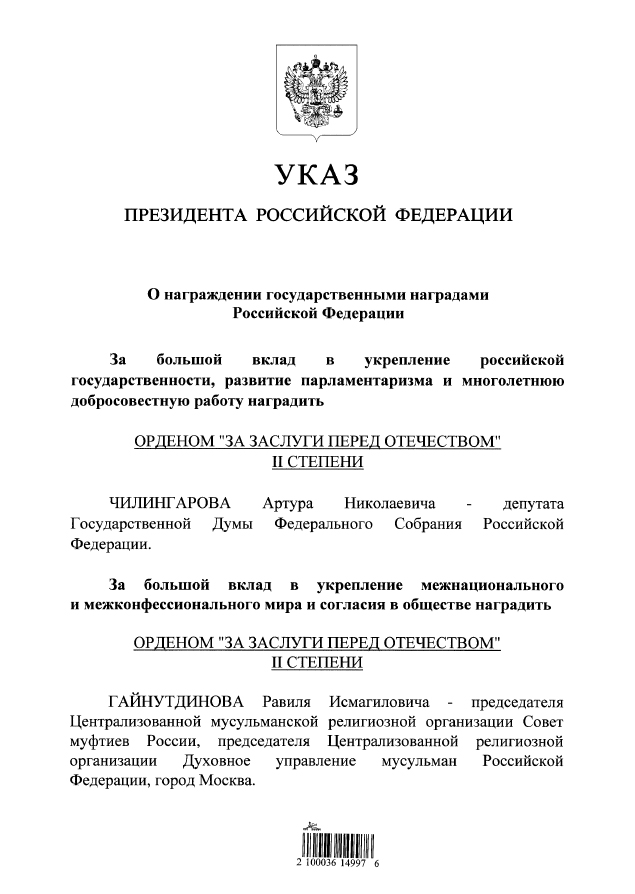 УКАЗ

ПРЕЗИДЕНТА РОССИЙСКОЙ ФЕДЕРАЦИИ

О награждении государственными наградами Российской Федерации

За большой вклад в укрепление российской государственности, развитие парламентаризма и многолетнюю добросовестную работу наградить

ОРДЕНОМ "ЗА ЗАСЛУГИ ПЕРЕД ОТЕЧЕСТВОМ" II СТЕПЕНИ

ЧИЛИНГАРОВА Артура Николаевича - депутата Государственной Думы Федерального Собрания Российской Федерации.

За большой вклад в укрепление межнационального и межконфессионального мира и согласия в обществе наградить

ОРДЕНОМ "ЗА ЗАСЛУГИ ПЕРЕД ОТЕЧЕСТВОМ" II СТЕПЕНИ

ГАЙНУТДИНОВА Равиля Исмагиловича - председателя Централизованной мусульманской религиозной организации Совет муфтиев России, председателя Централизованной религиозной организации Духовное управление мусульман Российской Федерации, город Москва.

2 100036 14997 6